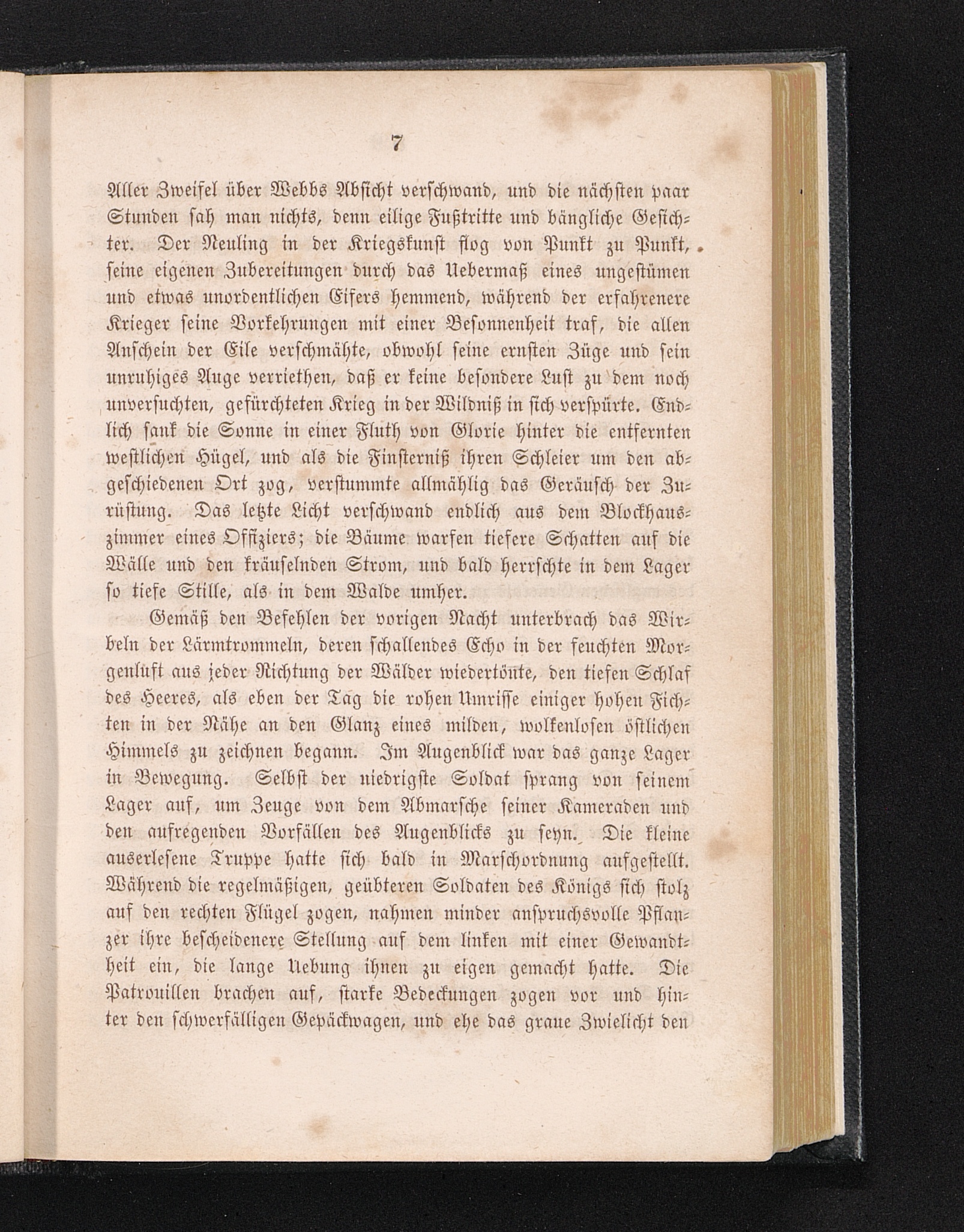 7

Aller Zweifel über Webbs Absicht verschwand, und die nächsten paar Stunden sah man nichts, denn eilige Fußtritte und bängliche Gesichter. Der Neuling in der Kriegskunst flog von Punkt zu Punkt, seine eigenen Zubereitungen durch das Uebermaß eines ungestümen und etwas unordentlichen Eifers hemmend, während der erfahrenere Krieger seine Vorkehrungen mit einer Besonnenheit traf, die allen Anschein der Eile verschmähte, obwohl seine ernsten Züge und sein unruhiges Auge verriethen, daß er keine besondere Lust zu dem noch unversuchten, gefürchteten Krieg in der Wildniß in sich verspürte. Endlich sank die Sonne in einer Fluth von Glorie hinter die entfernten westlichen Hügel, und als die Finsterniß ihren Schleier um den abgeschiedenen Ort zog, verstummte allmählig das Geräusch der Zurüstung. Das letzte Licht verschwand endlich aus dem Blockhauszimmer eines Offiziers; die Bäume warfen tiefere Schatten auf die Wälle und den kräuselnden Strom, und bald herrschte in dem Lager so tiefe Stille, als in dem Walde umher.

Gemäß den Befehlen der vorigen Nacht unterbrach das Wirbeln der Lärmtrommeln, deren schallendes Echo in der feuchten Morgenluft aus jeder Richtung der Wälder wiedertönte, den tiefen Schlaf des Heeres, als eben der Tag die rohen Umrisse einiger hohen Fichten in der Nähe an den Glanz eines milden, wolkenlosen östlichen Himmels zu zeichnen begann. Im Augenblick war das ganze Lager in Bewegung. Selbst der niedrigste Soldat sprang von seinem Lager auf, um Zeuge von dem Abmarsche seiner Kameraden und den aufregenden Vorfällen des Augenblicks zu seyn. Die kleine auserlesene Truppe hatte sich bald in Marschordnung aufgestellt. Während die regelmäßigen, geübteren Soldaten des Königs sich stolz auf den rechten Flügel zogen, nahmen minder anspruchsvolle Pflanzer ihre bescheidenere Stellung auf dem linken mit einer Gewandtheit ein, die lange Uebung ihnen zu eigen gemacht hatte. Die Patrouillen brachen auf, starke Bedeckungen zogen vor und hinter den schwerfälligen Gepäckwagen, und ehe das graue Zwielicht den